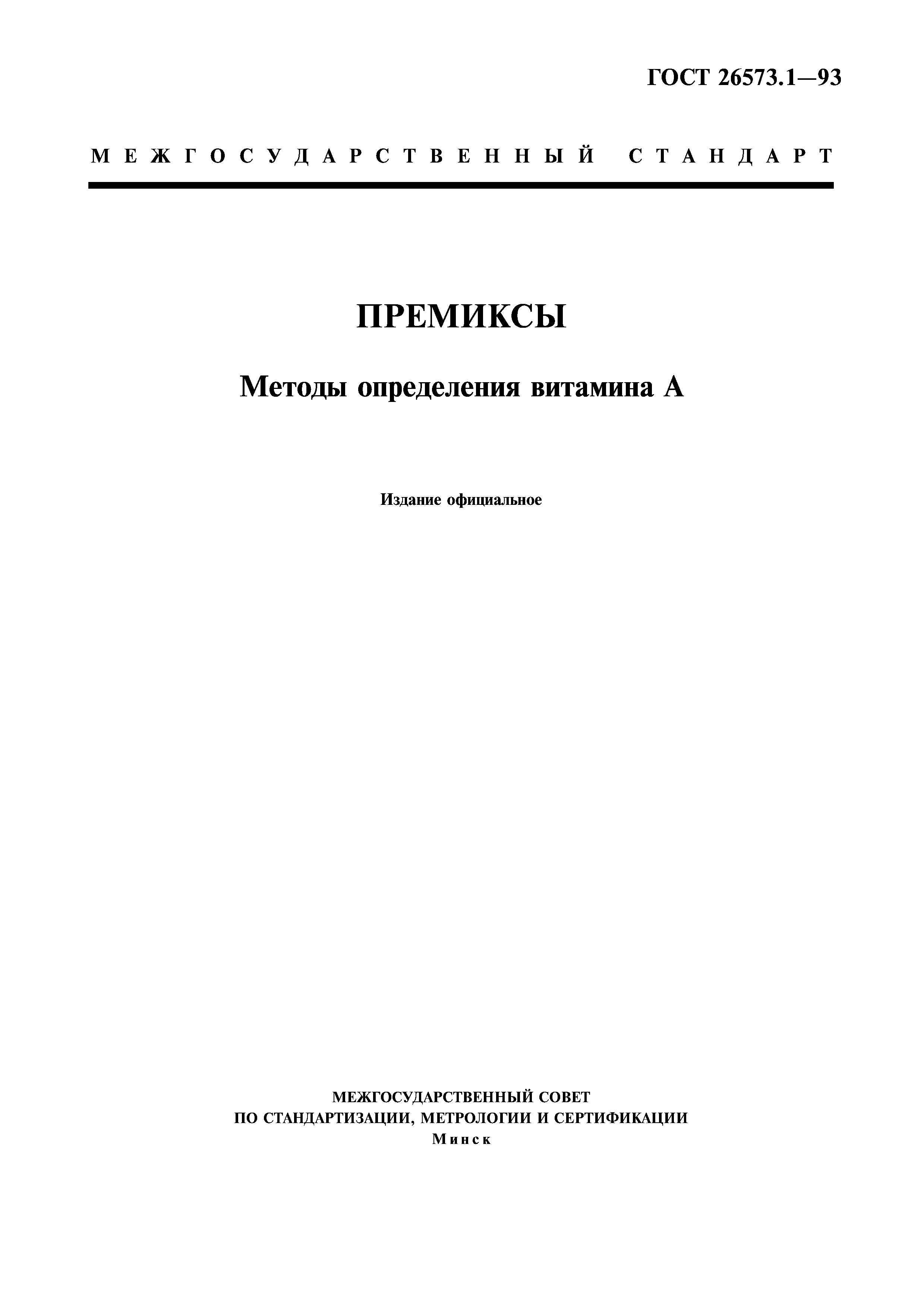 ГОСТ 26573.1—93

МЕЖГОСУДАРСТВЕННЫЙ СТАНДАРТ

ПРЕМИКСЫ

Методы определения витамина А

Издание официальное

МЕЖГОСУДАРСТВЕННЫЙ СОВЕТ
ПО СТАНДАРТИЗАЦИИ, МЕТРОЛОГИИ И СЕРТИФИКАЦИИ
Минск